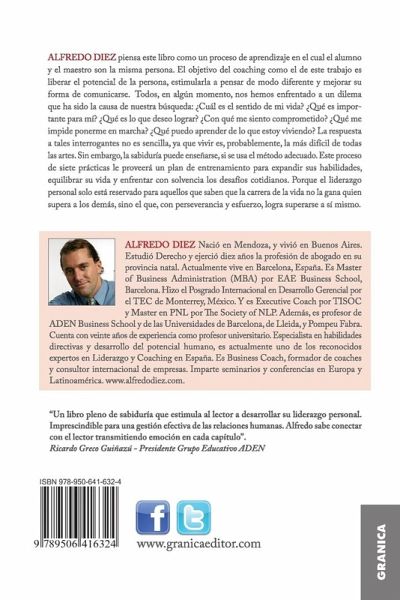 ALFREDO DIEZ piensa este libro como un proceso de aprendizaje en el cual el alumno y el maestro son la misma persona. El objetivo del coaching como el de este trabajo es liberar el potencial de la persona, estimularla a pensar de modo diferente y mejorar su forma de comunicarse. Todos, en algún momento, nos hemos enfrentado a un dilema que ha sido la causa de nuestra búsqueda: ¿Cuál es el sentido de mi vida? ¿Qué es importante para mí? ¿Qué es lo que deseo lograr? ¿Con qué me siento comprometido? ¿Qué me impide ponerme en marcha? ¿Qué puedo aprender de lo que estoy viviendo? La respuesta a tales interrogantes no es sencilla, ya que vivir es, probablemente, la más difícil de todas las artes. Sin embargo, la sabiduría puede enseñarse, si se usa el método adecuado. Este proceso de siete prácticas le proveerá un plan de entrenamiento para expandir sus habilidades, equilibrar su vida y enfrentar con solvencia los desafíos cotidianos. Porque el liderazgo personal solo está reservado para aquellos que saben que la carrera de la vida no la gana quien supera a los demás, sino el que, con perseverancia y esfuerzo, logra superarse a sí mismo.

ALFREDO DIEZ Nació en Mendoza, y vivió en Buenos Aires. Estudió Derecho y ejerció diez años la profesión de abogado en su provincia natal. Actualmente vive en Barcelona, España. Es Master of Business Administration (MBA) por EAE Business School, Barcelona. Hizo el Posgrado Internacional en Desarrollo Gerencial por el TEC de Monterrey, México. Y es Executive Coach por TISOC y Master en PNL por The Society of NLP. Además, es profesor de ADEN Business School y de las Universidades de Barcelona, de Lleida, y Pompeu Fabra. Cuenta con veinte años de experiencia como profesor universitario. Especialista en habilidades directivas y desarrollo del potencial humano, es actualmente uno de los reconocidos expertos en Liderazgo y Coaching en España. Es Business Coach, formador de coaches y consultor internacional de empresas. Imparte seminarios y conferencias en Europa y Latinoamérica. www.alfredodiez.com.

"Un libro pleno de sabiduría que estimula al lector a desarrollar su liderazgo personal. Imprescindible para una gestión efectiva de las relaciones humanas. Alfredo sabe conectar con el lector transmitiendo emoción en cada capítulo".
Ricardo Greco Guiñazú - Presidente Grupo Educativo ADEN

ISBN 978-950-641-632-4

9 789506 416324

www.granicaeditor.com

GRANICA